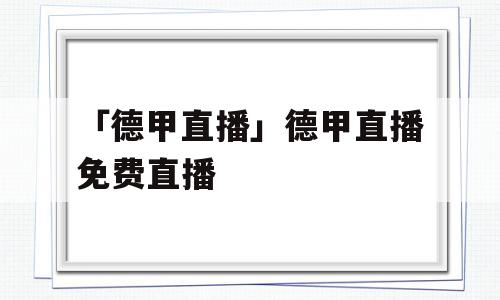 「德甲直播」德甲直播免费直播